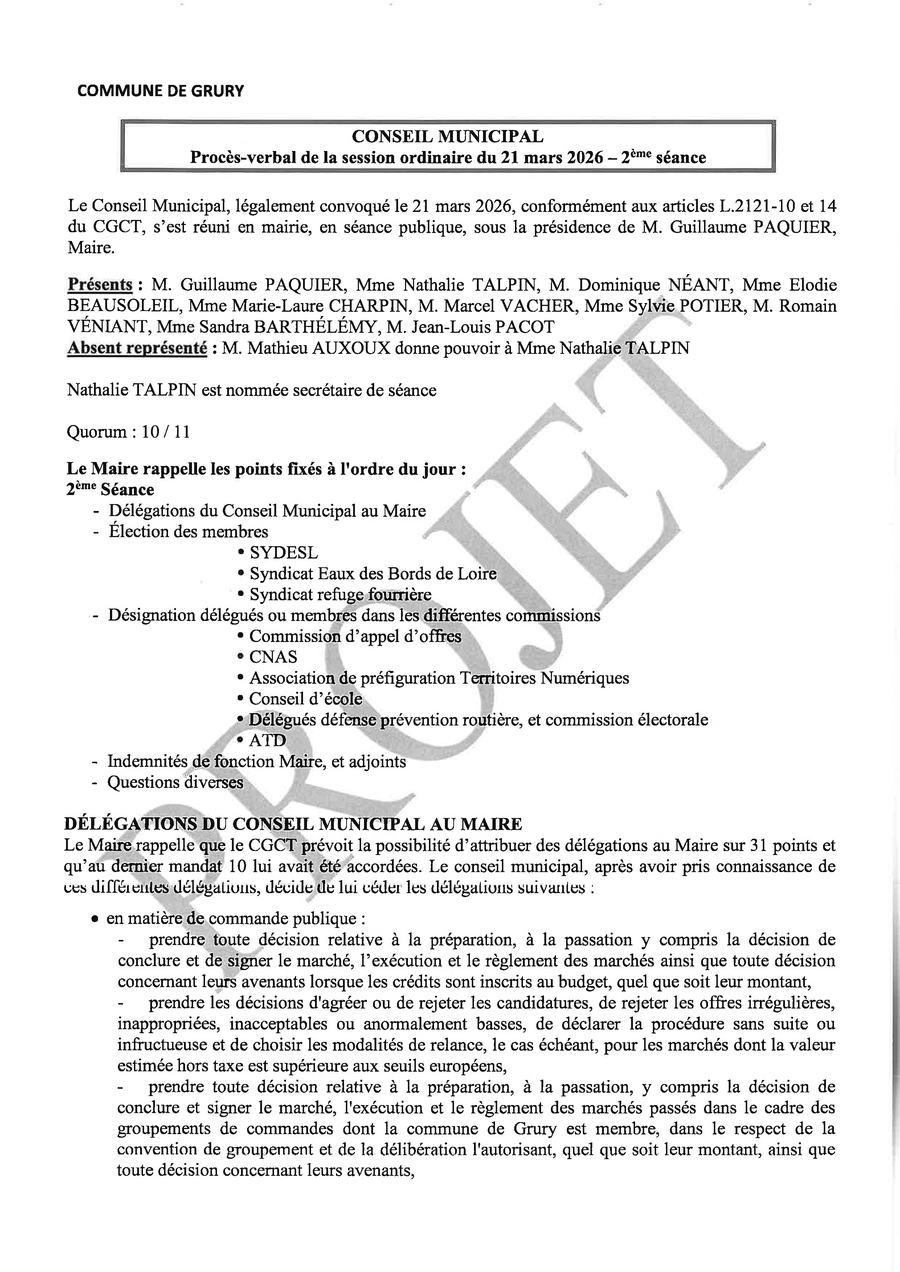 COMMUNE DE GRURY

CONSEIL MUNICIPAL
Procès-verbal de la session ordinaire du 21 mars 2026 – 2ème séance

Le Conseil Municipal, légalement convoqué le 21 mars 2026, conformément aux articles L.2121-10 et 14 du CGCT, s'est réuni en mairie, en séance publique, sous la présidence de M. Guillaume PAQUIER, Maire.

Présents : M. Guillaume PAQUIER, Mme Nathalie TALPIN, M. Dominique NÉANT, Mme Elodie BEAUSOLEIL, Mme Marie-Laure CHARPIN, M. Marcel VACHER, Mme Sylvie POTIER, M. Romain VÉNIANT, Mme Sandra BARTHÉLÉMY, M. Jean-Louis PACOT
Absent représenté : M. Mathieu AUXOUX donne pouvoir à Mme Nathalie TALPIN

Nathalie TALPIN est nommée secrétaire de séance

Quorum : 10 / 11

Le Maire rappelle les points fixés à l'ordre du jour :
2ème Séance
- Délégations du Conseil Municipal au Maire
- Élection des membres
• SYDESL
• Syndicat Eaux des Bords de Loire
• Syndicat refuge fourrière
- Désignation délégués ou membres dans les différentes commissions
• Commission d'appel d'offres
• CNAS
• Association de préfiguration Territoires Numériques
• Conseil d'école
• Délégués défense prévention routière, et commission électorale
• ATD
- Indemnités de fonction Maire, et adjoints
- Questions diverses

DÉLÉGATIONS DU CONSEIL MUNICIPAL AU MAIRE
Le Maire rappelle que le CGCT prévoit la possibilité d'attribuer des délégations au Maire sur 31 points et qu'au dernier mandat 10 lui avait été accordées. Le conseil municipal, après avoir pris connaissance de ces différentes délégations, décide de lui céder les délégations suivantes :

• en matière de commande publique :
- prendre toute décision relative à la préparation, à la passation y compris la décision de conclure et de signer le marché, l'exécution et le règlement des marchés ainsi que toute décision concernant leurs avenants lorsque les crédits sont inscrits au budget, quel que soit leur montant,
- prendre les décisions d'agréer ou de rejeter les candidatures, de rejeter les offres irrégulières, inappropriées, inacceptables ou anormalement basses, de déclarer la procédure sans suite ou infructueuse et de choisir les modalités de relance, le cas échéant, pour les marchés dont la valeur estimée hors taxe est supérieure aux seuils européens,
- prendre toute décision relative à la préparation, à la passation, y compris la décision de conclure et signer le marché, l'exécution et le règlement des marchés passés dans le cadre des groupements de commandes dont la commune de Grury est membre, dans le respect de la convention de groupement et de la délibération l'autorisant, quel que soit leur montant, ainsi que toute décision concernant leurs avenants,

PROJET